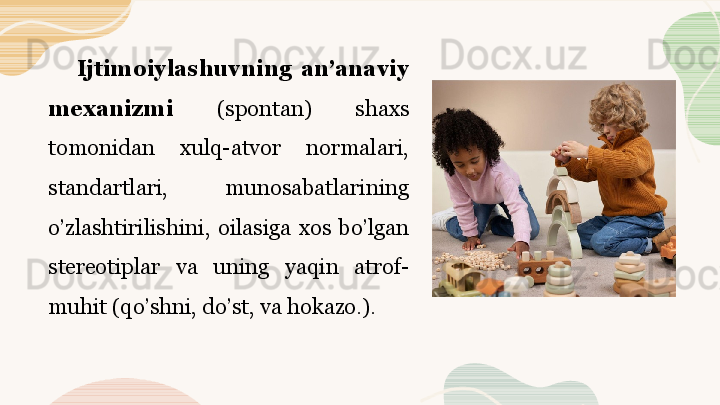 Ijtimoiylashuvning an'anaviy mexanizmi (spontan) shaxs tomonidan xulq-atvor normalari, standartlari, munosabatlarining o'zlashtirilishini, oilasiga xos bo'lgan stereotiplar va uning yaqin atrof-muhit (qo'shni, do'st, va hokazo.).

Docx.uz